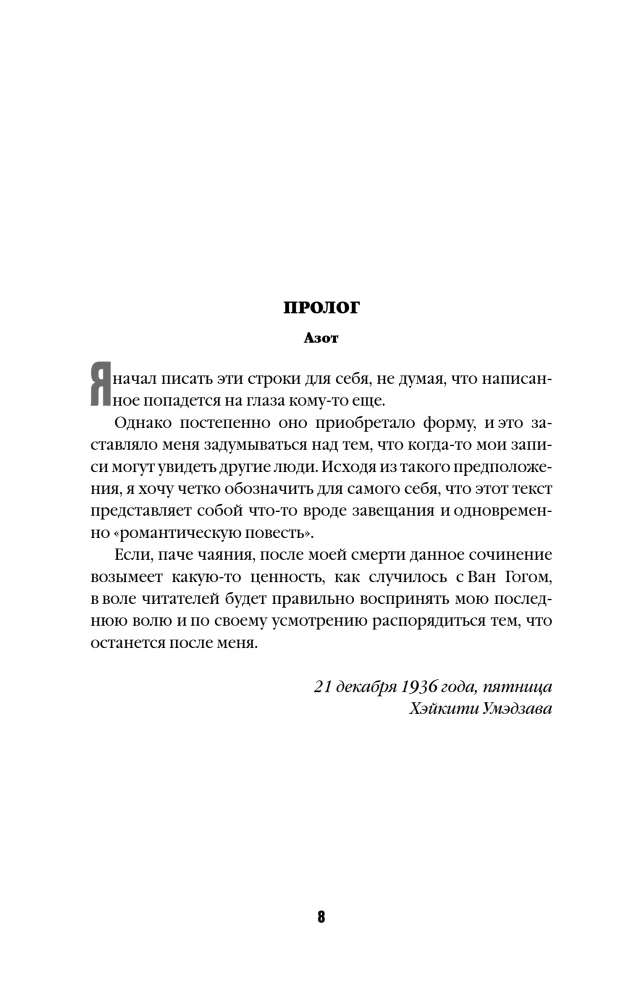 ПРОЛОГ

Азот

Я начал писать эти строки для себя, не думая, что написанное попадется на глаза кому-то еще.

Однако постепенно оно приобретало форму, и это заставляло меня задумываться над тем, что когда-то мои записи могут увидеть другие люди. Исходя из такого предположения, я хочу четко обозначить для самого себя, что этот текст представляет собой что-то вроде завещания и одновременно «романтическую повесть».

Если, паче чаяния, после моей смерти данное сочинение возымеет какую-то ценность, как случилось с Ван Гогом, в воле читателей будет правильно воспринять мою последнюю волю и по своему усмотрению распорядиться тем, что останется после меня.

21 декабря 1936 года, пятница
Хэйкити Умэдзава

8